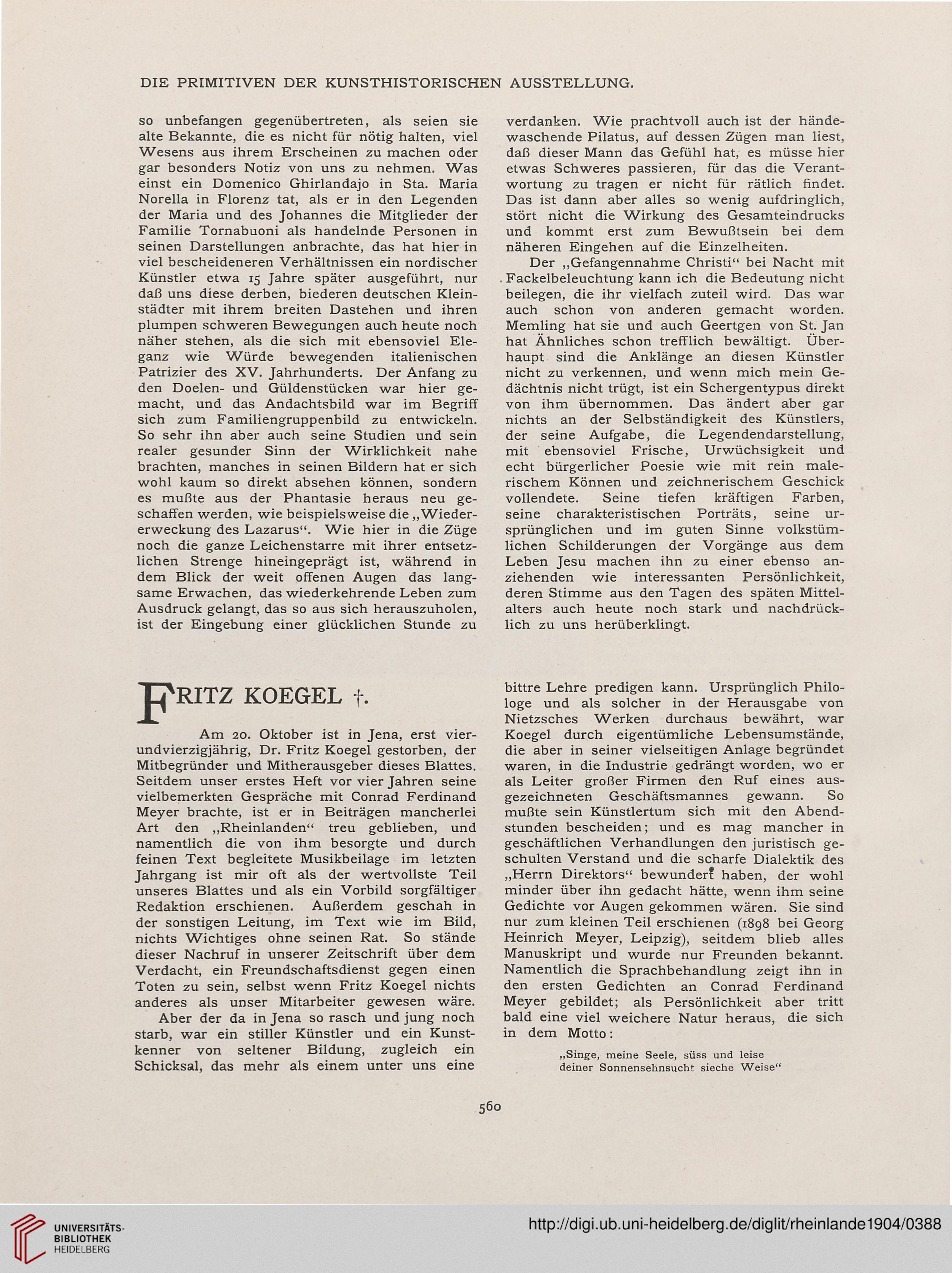 DIE PRIMITIVEN DER KUNSTHISTORISCHEN AUSSTELLUNG.

so unbefangen gegenübertreten, als seien sie alte Bekannte, die es nicht für nötig halten, viel Wesens aus ihrem Erscheinen zu machen oder gar besonders Notiz von uns zu nehmen. Was einst ein Domenico Ghirlandajo in Sta. Maria Norella in Florenz tat, als er in den Legenden der Maria und des Johannes die Mitglieder der Familie Tornabuoni als handelnde Personen in seinen Darstellungen anbrachte, das hat hier in viel bescheideneren Verhältnissen ein nordischer Künstler etwa 15 Jahre später ausgeführt, nur daß uns diese derben, biederen deutschen Kleinstädter mit ihrem breiten Dastehen und ihren plumpen schweren Bewegungen auch heute noch näher stehen, als die sich mit ebensoviel Eleganz wie Würde bewegenden italienischen Patrizier des XV. Jahrhunderts. Der Anfang zu den Doelen- und Güldenstücken war hier gemacht, und das Andachtsbild war im Begriff sich zum Familiengruppenbild zu entwickeln. So sehr ihn aber auch seine Studien und sein realer gesunder Sinn der Wirklichkeit nahe brachten, manches in seinen Bildern hat er sich wohl kaum so direkt absehen können, sondern es mußte aus der Phantasie heraus neu geschaffen werden, wie beispielsweise die „Wiedererweckung des Lazarus“. Wie hier in die Züge noch die ganze Leichenstarre mit ihrer entsetzlichen Strenge hineingeprägt ist, während in dem Blick der weit offenen Augen das langsame Erwachen, das wiederkehrende Leben zum Ausdruck gelangt, das so aus sich herauszuholen, ist der Eingebung einer glücklichen Stunde zu

verdanken. Wie prachtvoll auch ist der händewaschende Pilatus, auf dessen Zügen man liest, daß dieser Mann das Gefühl hat, es müsse hier etwas Schweres passieren, für das die Verantwortung zu tragen er nicht für rätlich findet. Das ist dann aber alles so wenig aufdringlich, stört nicht die Wirkung des Gesamteindrucks und kommt erst zum Bewußtsein bei dem näheren Eingehen auf die Einzelheiten.

Der „Gefangennahme Christi“ bei Nacht mit Fackelbeleuchtung kann ich die Bedeutung nicht beilegen, die ihr vielfach zuteil wird. Das war auch schon von anderen gemacht worden. Memling hat sie und auch Geertgen von St. Jan hat Ähnliches schon trefflich bewältigt. Überhaupt sind die Anklänge an diesen Künstler nicht zu verkennen, und wenn mich mein Gedächtnis nicht trügt, ist ein Schergentypus direkt von ihm übernommen. Das ändert aber gar nichts an der Selbständigkeit des Künstlers, der seine Aufgabe, die Legendendarstellung, mit ebensoviel Frische, Urwüchsigkeit und echt bürgerlicher Poesie wie mit rein malerischem Können und zeichnerischem Geschick vollendete. Seine tiefen kräftigen Farben, seine charakteristischen Porträts, seine ursprünglichen und im guten Sinne volkstümlichen Schilderungen der Vorgänge aus dem Leben Jesu machen ihn zu einer ebenso anziehenden wie interessanten Persönlichkeit, deren Stimme aus den Tagen des späten Mittelalters auch heute noch stark und nachdrücklich zu uns herüberklingt.

FRITZ KOEGEL †.

Am 20. Oktober ist in Jena, erst vierundvierzigjährig, Dr. Fritz Koegel gestorben, der Mitbegründer und Mitherausgeber dieses Blattes. Seitdem unser erstes Heft vor vier Jahren seine vielbemerkten Gespräche mit Conrad Ferdinand Meyer brachte, ist er in Beiträgen mancherlei Art den „Rheinlanden“ treu geblieben, und namentlich die von ihm besorgte und durch feinen Text begleitete Musikbeilage im letzten Jahrgang ist mir oft als der wertvollste Teil unseres Blattes und als ein Vorbild sorgfältiger Redaktion erschienen. Außerdem geschah in der sonstigen Leitung, im Text wie im Bild, nichts Wichtiges ohne seinen Rat. So stände dieser Nachruf in unserer Zeitschrift über dem Verdacht, ein Freundschaftsdienst gegen einen Toten zu sein, selbst wenn Fritz Koegel nichts anderes als unser Mitarbeiter gewesen wäre.

Aber der da in Jena so rasch und jung noch starb, war ein stiller Künstler und ein Kunstkenner von seltener Bildung, zugleich ein Schicksal, das mehr als einem unter uns eine

bittre Lehre predigen kann. Ursprünglich Philologe und als solcher in der Herausgabe von Nietzsches Werken durchaus bewährt, war Koegel durch eigentümliche Lebensumstände, die aber in seiner vielseitigen Anlage begründet waren, in die Industrie gedrängt worden, wo er als Leiter großer Firmen den Ruf eines ausgezeichneten Geschäftsmannes gewann. So mußte sein Künstlertum sich mit den Abendstunden bescheiden; und es mag mancher in geschäftlichen Verhandlungen den juristisch geschulten Verstand und die scharfe Dialektik des „Herrn Direktors“ bewundert haben, der wohl minder über ihn gedacht hätte, wenn ihm seine Gedichte vor Augen gekommen wären. Sie sind nur zum kleinen Teil erschienen (1898 bei Georg Heinrich Meyer, Leipzig), seitdem blieb alles Manuskript und wurde nur Freunden bekannt. Namentlich die Sprachbehandlung zeigt ihn in den ersten Gedichten an Conrad Ferdinand Meyer gebildet; als Persönlichkeit aber tritt bald eine viel weichere Natur heraus, die sich in dem Motto:

„Singe, meine Seele, süss und leise
deiner Sonnensehnsucht sieche Weise“

560

UNIVERSITÄTS-BIBLIOTHEK HEIDELBERG

http://digi.ub.uni-heidelberg.de/diglit/rheinlande1904/0388